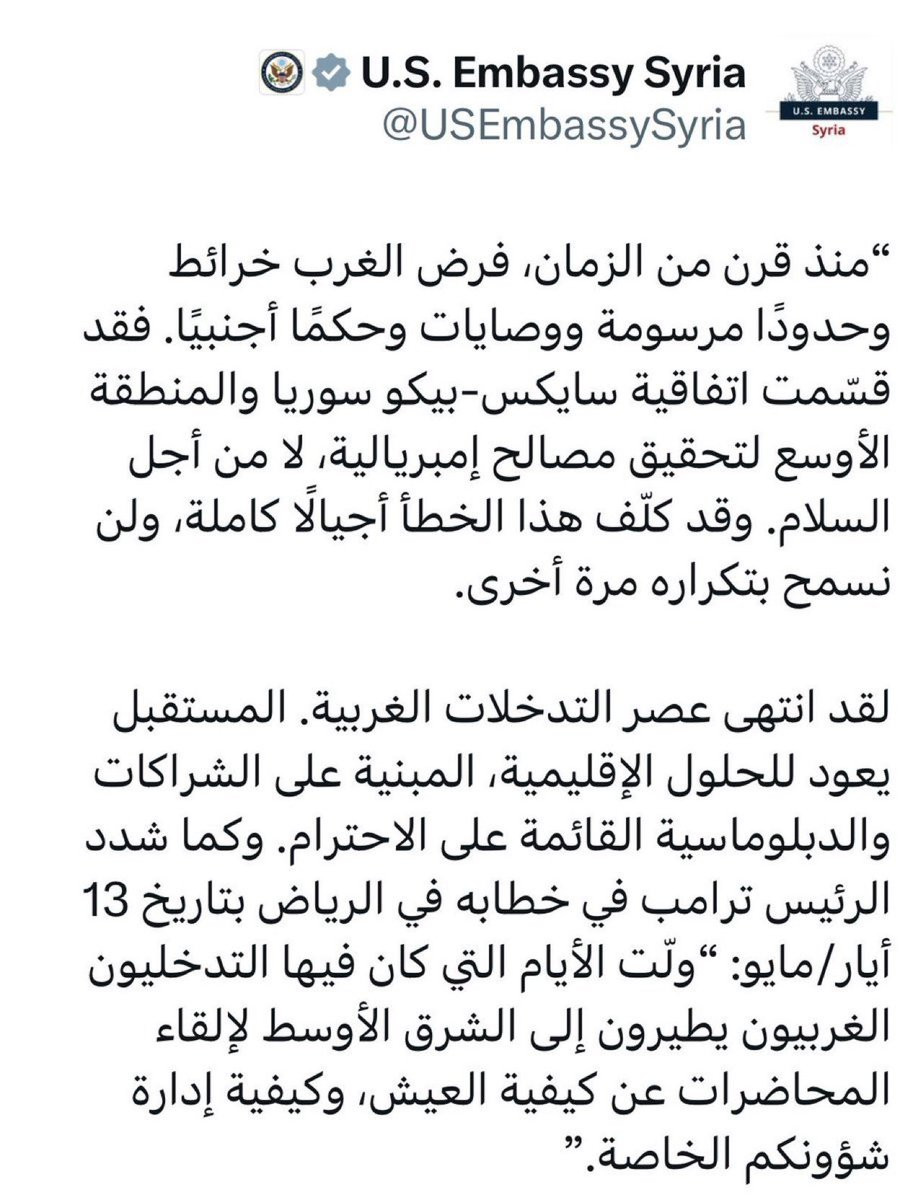 U.S. Embassy Syria
@USEmbassySyria

U.S. EMBASSY
Syria

“منذ قرن من الزمان، فرض الغرب خرائط وحدودًا مرسومة ووصايات وحكمًا أجنبيًا. فقد قسّمت اتفاقية سايكس-بيكو سوريا والمنطقة الأوسع لتحقيق مصالح إمبريالية، لا من أجل السلام. وقد كلّف هذا الخطأ أجيالًا كاملة، ولن نسمح بتكراره مرة أخرى.

لقد انتهى عصر التدخلات الغربية. المستقبل يعود للحلول الإقليمية، المبنية على الشراكات والدبلوماسية القائمة على الاحترام. وكما شدد الرئيس ترامب في خطابه في الرياض بتاريخ 13 أيار/مايو: “ولّت الأيام التي كان فيها التدخليون الغربيون يطيرون إلى الشرق الأوسط لإلقاء المحاضرات عن كيفية العيش، وكيفية إدارة شؤونكم الخاصة.”